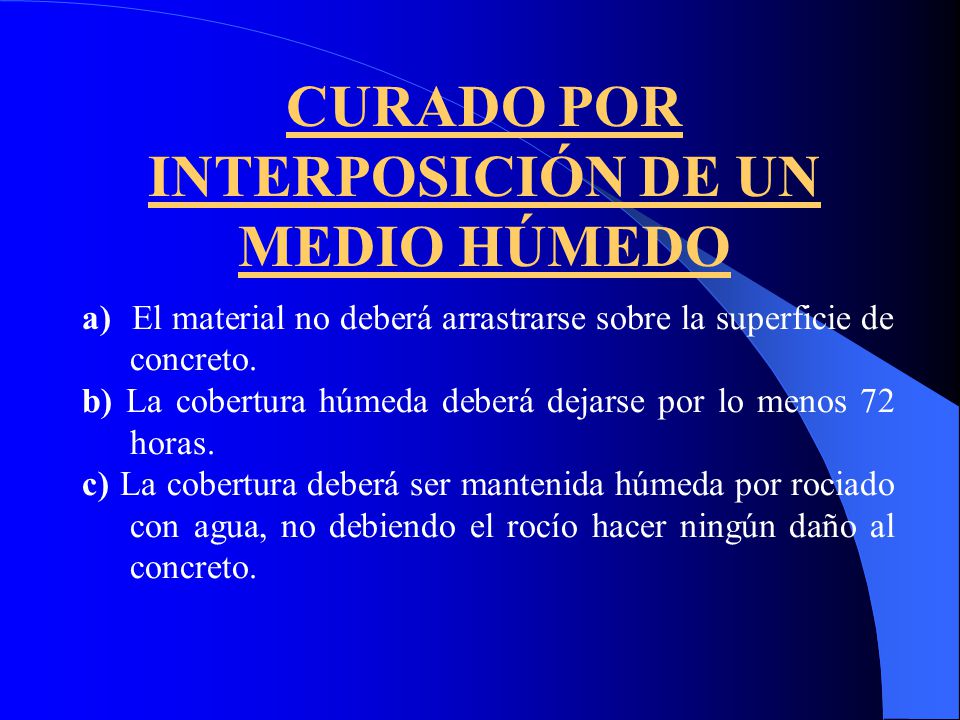 CURADO POR INTERPOSICIÓN DE UN MEDIO HÚMEDO

a) El material no deberá arrastrarse sobre la superficie de concreto.

b) La cobertura húmeda deberá dejarse por lo menos 72 horas.

c) La cobertura deberá ser mantenida húmeda por rociado con agua, no debiendo el rocío hacer ningún daño al concreto.